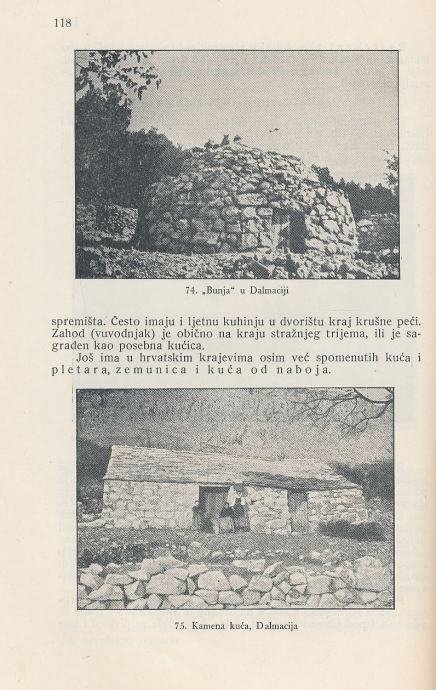 118

74. „Bunja" u Dalmaciji

spremišta. Često imaju i ljetnu kuhinju u dvorištu kraj krušne peći. Zahod (vuvodnjak) je obično na kraju stražnjeg trijema, ili je sagrađen kao posebna kućica.

Još ima u hrvatskim krajevima osim već spomenutih kuća i pletara, zemunica i kuća od naboja.

75. Kamena kuća, Dalmacija